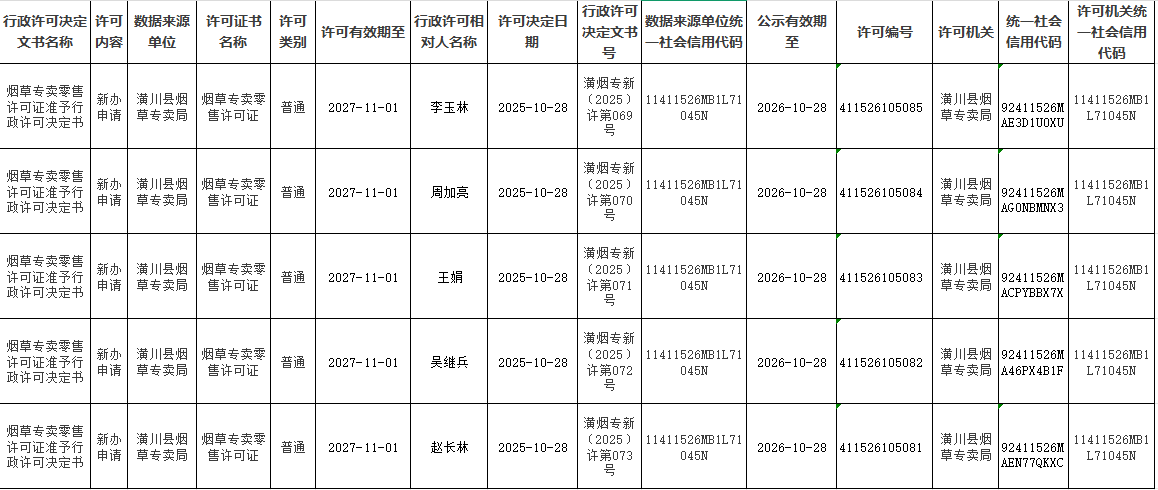 | 行政许可决定文书名称 | 许可内容 | 数据来源单位 | 许可证书名称 | 许可类别 | 许可有效期至 | 行政许可相对人名称 | 许可决定日期 | 行政许可决定文书号 | 数据来源单位统一社会信用代码 | 公示有效期至 | 许可编号 | 许可机关 | 统一社会信用代码 | 许可机关统一社会信用代码 |
|---|---|---|---|---|---|---|---|---|---|---|---|---|---|---|
| 烟草专卖零售许可证准予行政许可决定书 | 新办申请 | 潢川县烟草专卖局 | 烟草专卖零售许可证 | 普通 | 2027-11-01 | 李玉林 | 2025-10-28 | 潢烟专新（2025）许第069号 | 11411526MB1L71045N | 2026-10-28 | 411526105085 | 潢川县烟草专卖局 | 92411526MAE3D1U0XU | 11411526MB1L71045N |
| 烟草专卖零售许可证准予行政许可决定书 | 新办申请 | 潢川县烟草专卖局 | 烟草专卖零售许可证 | 普通 | 2027-11-01 | 周加亮 | 2025-10-28 | 潢烟专新（2025）许第070号 | 11411526MB1L71045N | 2026-10-28 | 411526105084 | 潢川县烟草专卖局 | 92411526MAG0NBMNX3 | 11411526MB1L71045N |
| 烟草专卖零售许可证准予行政许可决定书 | 新办申请 | 潢川县烟草专卖局 | 烟草专卖零售许可证 | 普通 | 2027-11-01 | 王娟 | 2025-10-28 | 潢烟专新（2025）许第071号 | 11411526MB1L71045N | 2026-10-28 | 411526105083 | 潢川县烟草专卖局 | 92411526MACPYBBX7X | 11411526MB1L71045N |
| 烟草专卖零售许可证准予行政许可决定书 | 新办申请 | 潢川县烟草专卖局 | 烟草专卖零售许可证 | 普通 | 2027-11-01 | 吴继兵 | 2025-10-28 | 潢烟专新（2025）许第072号 | 11411526MB1L71045N | 2026-10-28 | 411526105082 | 潢川县烟草专卖局 | 92411526MA46PX4B1F | 11411526MB1L71045N |
| 烟草专卖零售许可证准予行政许可决定书 | 新办申请 | 潢川县烟草专卖局 | 烟草专卖零售许可证 | 普通 | 2027-11-01 | 赵长林 | 2025-10-28 | 潢烟专新（2025）许第073号 | 11411526MB1L71045N | 2026-10-28 | 411526105081 | 潢川县烟草专卖局 | 92411526MAEN77QKXC | 11411526MB1L71045N |